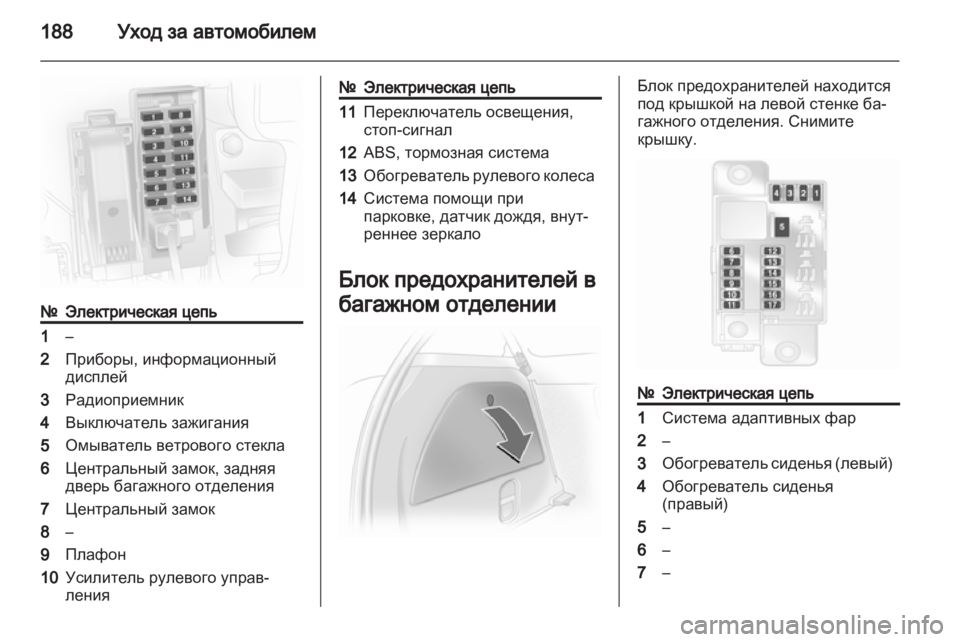 188 Уход за автомобилем

1
8
2
9
3
10
4
11
5
12
6
13
7
14

| № | Электрическая цепь |
|---|---|
| 1 | – |
| 2 | Приборы, информационный дисплей |
| 3 | Радиоприемник |
| 4 | Выключатель зажигания |
| 5 | Омыватель ветрового стекла |
| 6 | Центральный замок, задняя дверь багажного отделения |
| 7 | Центральный замок |
| 8 | – |
| 9 | Плафон |
| 10 | Усилитель рулевого управления |

| № | Электрическая цепь |
|---|---|
| 11 | Переключатель освещения, стоп-сигнал |
| 12 | ABS, тормозная система |
| 13 | Обогреватель рулевого колеса |
| 14 | Система помощи при парковке, датчик дождя, внутреннее зеркало |

Блок предохранителей в багажном отделении

Блок предохранителей находится под крышкой на левой стенке багажного отделения. Снимите крышку.

4
3
2
1
5
6
12
7
13
8
14
9
15
10
16
11
17

| № | Электрическая цепь |
|---|---|
| 1 | Система адаптивных фар |
| 2 | – |
| 3 | Обогреватель сиденья (левый) |
| 4 | Обогреватель сиденья (правый) |
| 5 | – |
| 6 | – |
| 7 | – |

carmanualsonline.info